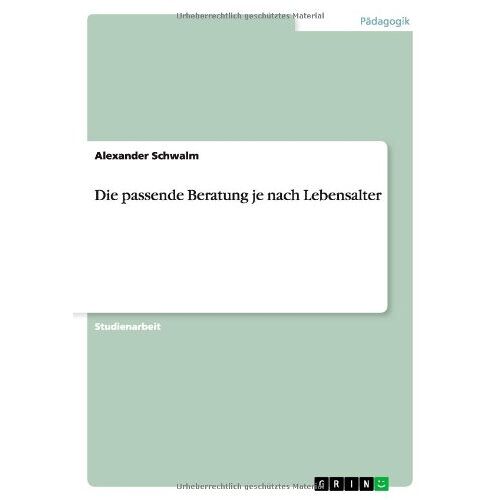 Urheberrechtlich geschütztes Material

Pädagogik

Alexander Schwalm

Die passende Beratung je nach Lebensalter

Studienarbeit

Urheberrechtlich geschütztes Material

GRIN